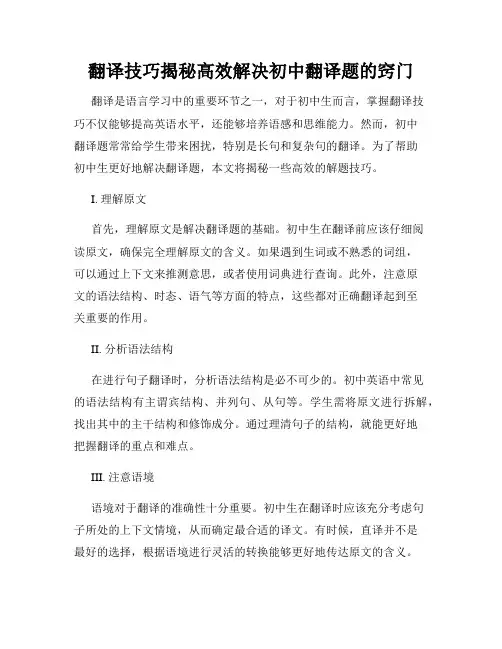 翻译技巧揭秘高效解决初中翻译题的窍门

翻译是语言学习中的重要环节之一，对于初中生而言，掌握翻译技巧不仅能够提高英语水平，还能够培养语感和思维能力。然而，初中翻译题常常给学生带来困扰，特别是长句和复杂句的翻译。为了帮助初中生更好地解决翻译题，本文将揭秘一些高效的解题技巧。

I. 理解原文

首先，理解原文是解决翻译题的基础。初中生在翻译前应该仔细阅读原文，确保完全理解原文的含义。如果遇到生词或不熟悉的词组，可以通过上下文来推测意思，或者使用词典进行查询。此外，注意原文的语法结构、时态、语气等方面的特点，这些都对正确翻译起到至关重要的作用。

II. 分析语法结构

在进行句子翻译时，分析语法结构是必不可少的。初中英语中常见的语法结构有主谓宾结构、并列句、从句等。学生需将原文进行拆解，找出其中的主干结构和修饰成分。通过理清句子的结构，就能更好地把握翻译的重点和难点。

III. 注意语境

语境对于翻译的准确性十分重要。初中生在翻译时应该充分考虑句子所处的上下文情境，从而确定最合适的译文。有时候，直译并不是最好的选择，根据语境进行灵活的转换能够更好地传达原文的含义。